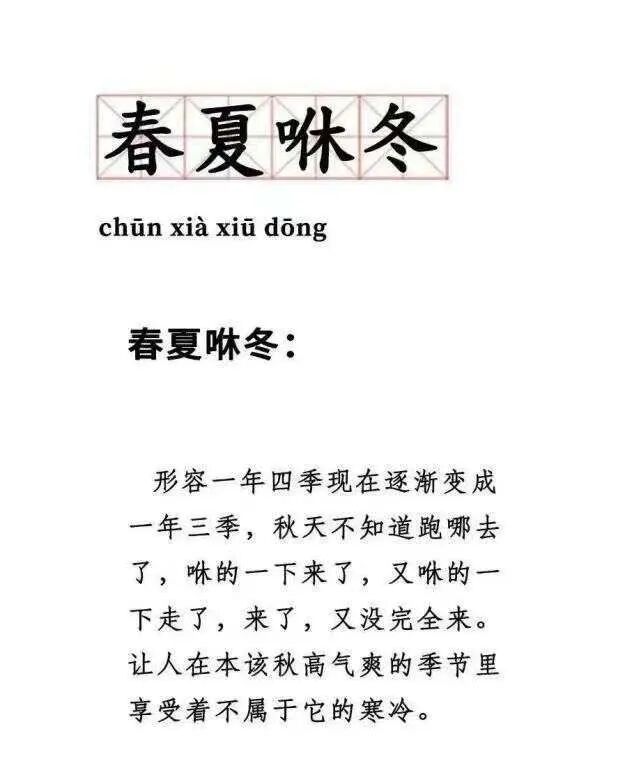 春夏咻冬

chūn xià xiū dōng

春夏咻冬：

形容一年四季现在逐渐变成一年三季，秋天不知道跑哪去了，咻的一下来了，又咻的一下走了，来了，又没完全来。让人在本该秋高气爽的季节里享受着不属于它的寒冷。